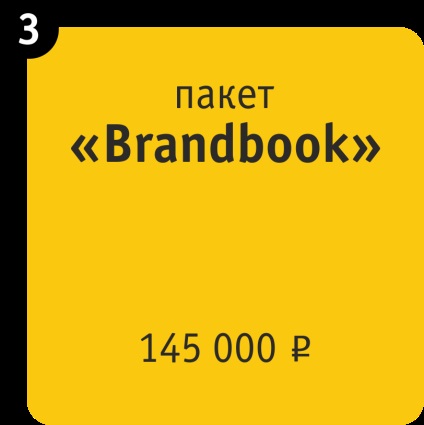 3

пакет
«Brandbook»

145 000 ₽